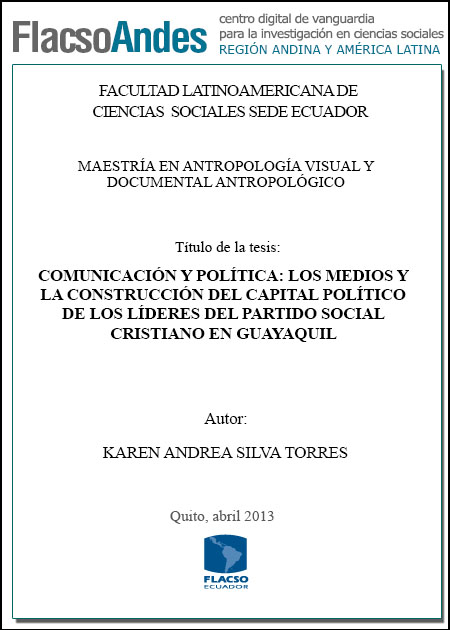 FlacsoAndes centro digital de vanguardia para la investigación en ciencias sociales REGIÓN ANDINA Y AMÉRICA LATINA

FACULTAD LATINOAMERICANA DE CIENCIAS SOCIALES SEDE ECUADOR

MAESTRÍA EN ANTROPOLOGÍA VISUAL Y DOCUMENTAL ANTROPOLÓGICO

Título de la tesis:

COMUNICACIÓN Y POLÍTICA: LOS MEDIOS Y LA CONSTRUCCIÓN DEL CAPITAL POLÍTICO DE LOS LÍDERES DEL PARTIDO SOCIAL CRISTIANO EN GUAYAQUIL

Autor:

KAREN ANDREA SILVA TORRES

Quito, abril 2013

FLACSO ECUADOR